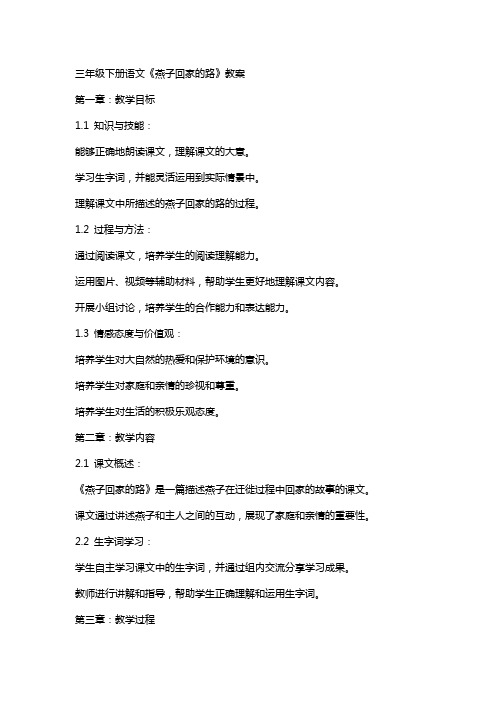 三年级下册语文《燕子回家的路》教案

第一章：教学目标

1.1 知识与技能：

能够正确地朗读课文，理解课文的大意。

学习生字词，并能灵活运用到实际情景中。

理解课文中所描述的燕子回家的路的过程。

1.2 过程与方法：

通过阅读课文，培养学生的阅读理解能力。

运用图片、视频等辅助材料，帮助学生更好地理解课文内容。

开展小组讨论，培养学生的合作能力和表达能力。

1.3 情感态度与价值观：

培养学生对大自然的热爱和保护环境的意识。

培养学生对家庭和亲情的珍视和尊重。

培养学生对生活的积极乐观态度。

第二章：教学内容

2.1 课文概述：

《燕子回家的路》是一篇描述燕子在迁徙过程中回家的故事的课文。

课文通过讲述燕子和主人之间的互动，展现了家庭和亲情的重要性。

2.2 生字词学习：

学生自主学习课文中的生字词，并通过组内交流分享学习成果。

教师进行讲解和指导，帮助学生正确理解和运用生字词。

第三章：教学过程